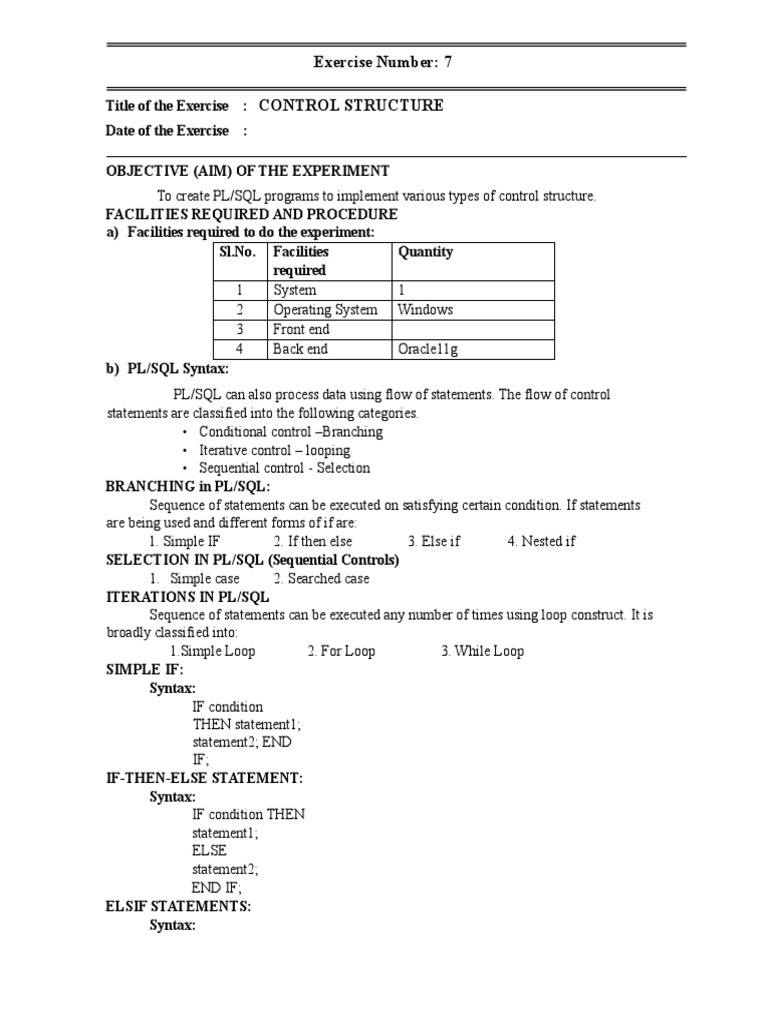 Exercise Number: 7

Title of the Exercise : CONTROL STRUCTURE

Date of the Exercise :

OBJECTIVE (AIM) OF THE EXPERIMENT

To create PL/SQL programs to implement various types of control structure.

FACILITIES REQUIRED AND PROCEDURE

a) Facilities required to do the experiment:

| Sl.No. | Facilities required | Quantity |
|---|---|---|
| 1 | System | 1 |
| 2 | Operating System | Windows |
| 3 | Front end | |
| 4 | Back end | Oracle11g |

b) PL/SQL Syntax:

PL/SQL can also process data using flow of statements. The flow of control statements are classified into the following categories.

• Conditional control –Branching
• Iterative control – looping
• Sequential control - Selection

BRANCHING in PL/SQL:

Sequence of statements can be executed on satisfying certain condition. If statements are being used and different forms of if are:

1. Simple IF 2. If then else 3. Else if 4. Nested if

SELECTION IN PL/SQL (Sequential Controls)

1. Simple case 2. Searched case

ITERATIONS IN PL/SQL

Sequence of statements can be executed any number of times using loop construct. It is broadly classified into:

1.Simple Loop 2. For Loop 3. While Loop

SIMPLE IF:

Syntax:

IF condition
THEN statement1;
statement2; END
IF;

IF-THEN-ELSE STATEMENT:

Syntax:

IF condition THEN
statement1;
ELSE
statement2;
END IF;

ELSIF STATEMENTS:

Syntax: